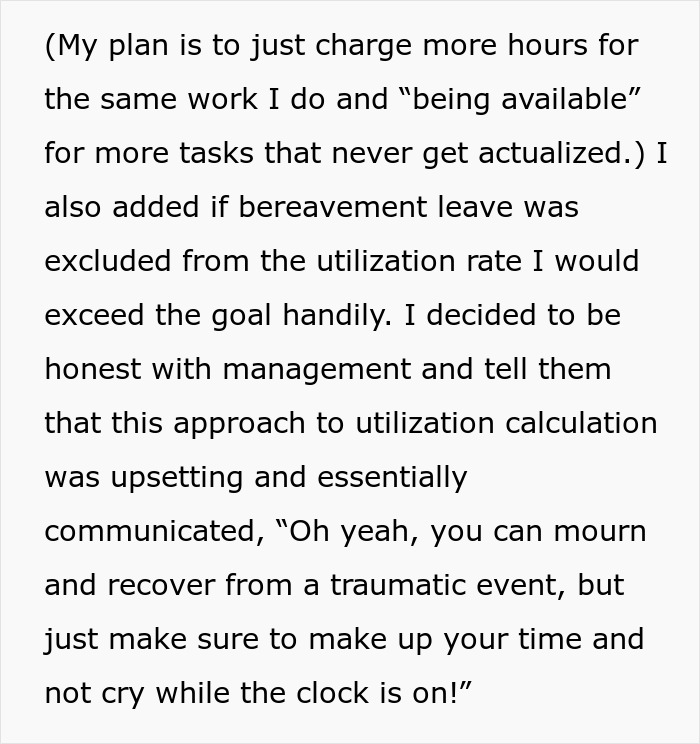 (My plan is to just charge more hours for the same work I do and “being available” for more tasks that never get actualized.) I also added if bereavement leave was excluded from the utilization rate I would exceed the goal handily. I decided to be honest with management and tell them that this approach to utilization calculation was upsetting and essentially communicated, “Oh yeah, you can mourn and recover from a traumatic event, but just make sure to make up your time and not cry while the clock is on!”